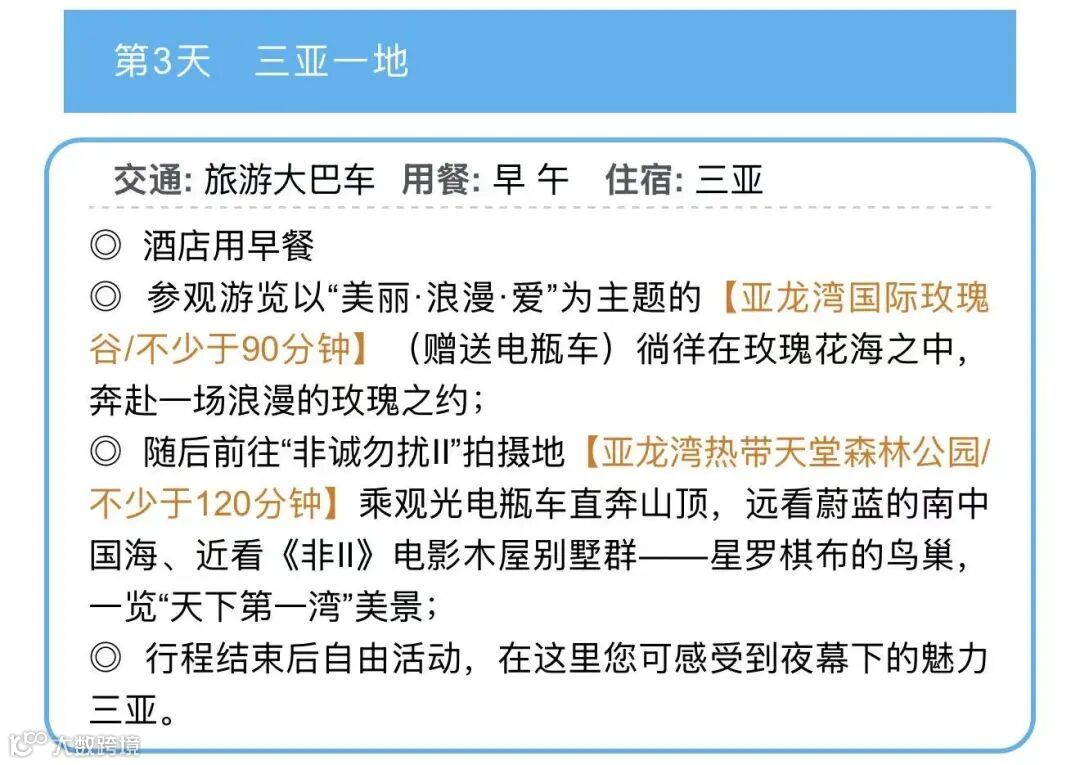 第3天　三亚一地

交通: 旅游大巴车　用餐: 早 午　住宿: 三亚

◎ 酒店用早餐
◎ 参观游览以“美丽·浪漫·爱”为主题的【亚龙湾国际玫瑰谷/不少于90分钟】（赠送电瓶车）徜徉在玫瑰花海之中，奔赴一场浪漫的玫瑰之约；
◎ 随后前往“非诚勿扰II”拍摄地【亚龙湾热带天堂森林公园/不少于120分钟】乘观光电瓶车直奔山顶，远看蔚蓝的南中国海、近看《非II》电影木屋别墅群——星罗棋布的鸟巢，一览“天下第一湾”美景；
◎ 行程结束后自由活动，在这里您可感受到夜幕下的魅力三亚。

大数跨境